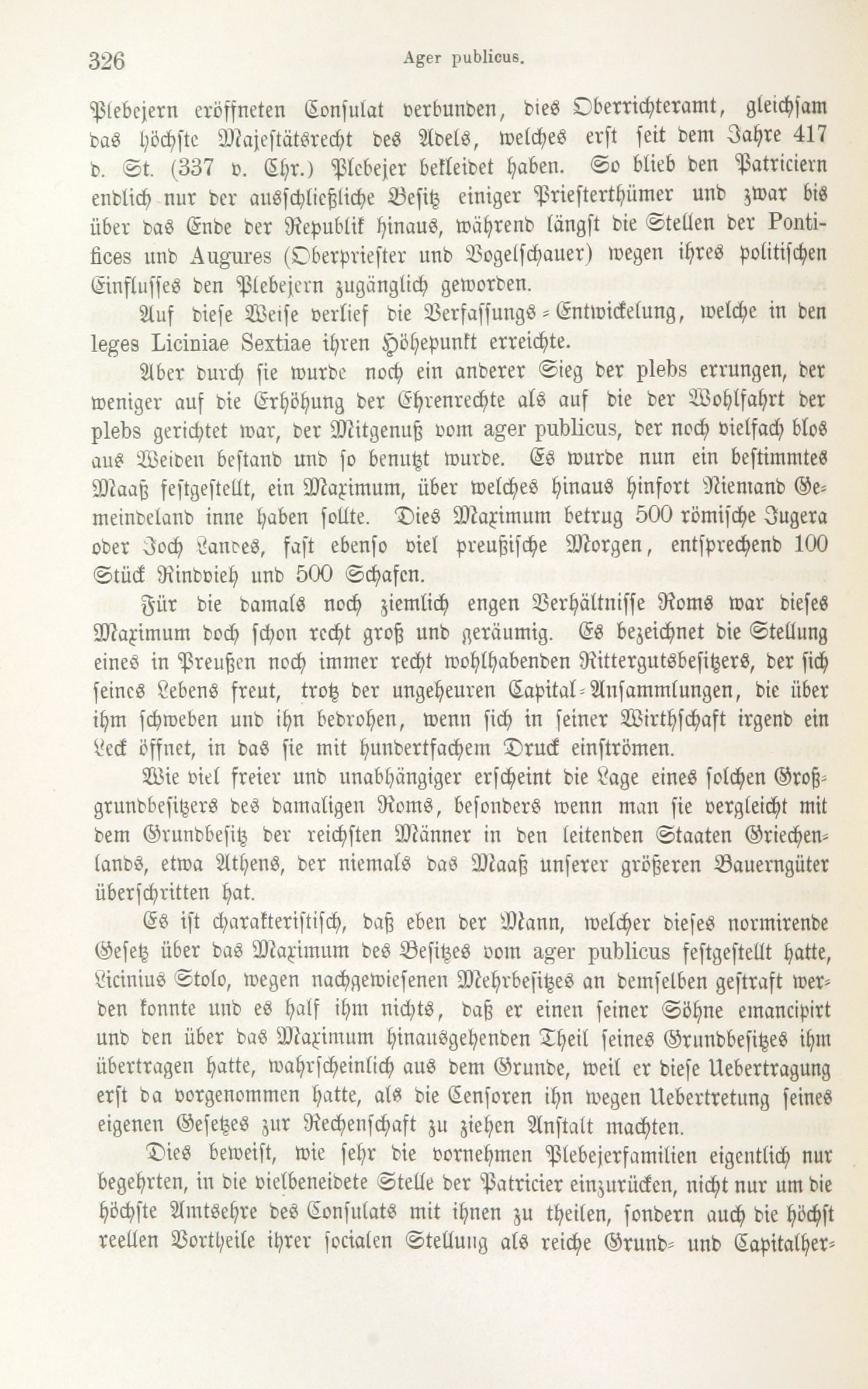 326 Ager publicus.

Plebejern eröffneten Consulat verbunden, dies Oberrichteramt, gleichsam das höchste Majestätsrecht des Adels, welches erst seit dem Jahre 417 d. St. (337 v. Chr.) Plebejer bekleidet haben. So blieb den Patriciern endlich nur der ausschließliche Besitz einiger Priesterthümer und zwar bis über das Ende der Republik hinaus, während längst die Stellen der Pontifices und Augures (Oberpriester und Vogelschauer) wegen ihres politischen Einflusses den Plebejern zugänglich geworden.

Auf diese Weise verlief die Verfassungs-Entwickelung, welche in den leges Liciniae Sextiae ihren Höhepunkt erreichte.

Aber durch sie wurde noch ein anderer Sieg der plebs errungen, der weniger auf die Erhöhung der Ehrenrechte als auf die der Wohlfahrt der plebs gerichtet war, der Mitgenuß vom ager publicus, der noch vielfach blos aus Weiden bestand und so benutzt wurde. Es wurde nun ein bestimmtes Maaß festgestellt, ein Maximum, über welches hinaus hinfort Niemand Gemeindeland inne haben sollte. Dies Maximum betrug 500 römische Jugera oder Joch Landes, fast ebenso viel preußische Morgen, entsprechend 100 Stück Rindvieh und 500 Schafen.

Für die damals noch ziemlich engen Verhältnisse Roms war dieses Maximum doch schon recht groß und geräumig. Es bezeichnet die Stellung eines in Preußen noch immer recht wohlhabenden Rittergutsbesitzers, der sich seines Lebens freut, trotz der ungeheuren Capital-Ansammlungen, die über ihm schweben und ihn bedrohen, wenn sich in seiner Wirthschaft irgend ein Leck öffnet, in das sie mit hundertfachem Druck einströmen.

Wie viel freier und unabhängiger erscheint die Lage eines solchen Großgrundbesitzers des damaligen Roms, besonders wenn man sie vergleicht mit dem Grundbesitz der reichsten Männer in den leitenden Staaten Griechenlands, etwa Athens, der niemals das Maaß unserer größeren Bauerngüter überschritten hat.

Es ist charakteristisch, daß eben der Mann, welcher dieses normirende Gesetz über das Maximum des Besitzes vom ager publicus festgestellt hatte, Licinius Stolo, wegen nachgewiesenen Mehrbesitzes an demselben gestraft werden konnte und es half ihm nichts, daß er einen seiner Söhne emancipirt und den über das Maximum hinausgehenden Theil seines Grundbesitzes ihm übertragen hatte, wahrscheinlich aus dem Grunde, weil er diese Uebertragung erst da vorgenommen hatte, als die Censoren ihn wegen Uebertretung seines eigenen Gesetzes zur Rechenschaft zu ziehen Anstalt machten.

Dies beweist, wie sehr die vornehmen Plebejerfamilien eigentlich nur begehrten, in die vielbeneidete Stelle der Patricier einzurücken, nicht nur um die höchste Amtsehre des Consulats mit ihnen zu theilen, sondern auch die höchst reellen Vortheile ihrer socialen Stellung als reiche Grund- und Capitalher-